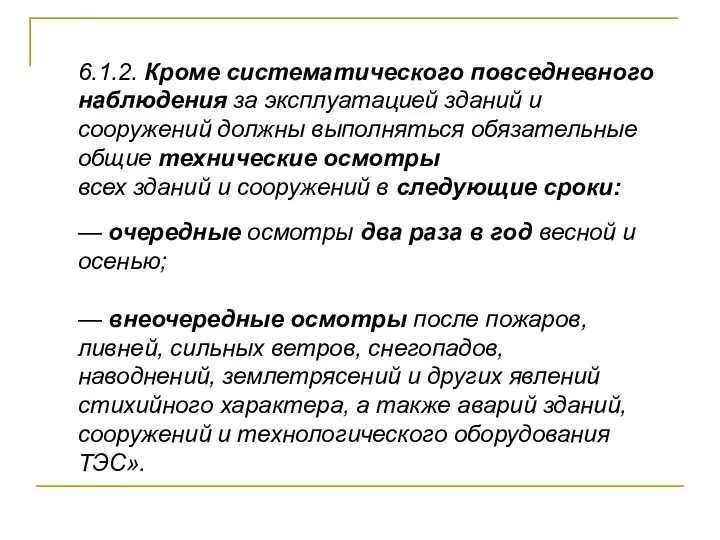 6.1.2. Кроме систематического повседневного наблюдения за эксплуатацией зданий и сооружений должны выполняться обязательные общие технические осмотры всех зданий и сооружений в следующие сроки:

— очередные осмотры два раза в год весной и осенью;

— внеочередные осмотры после пожаров, ливней, сильных ветров, снегопадов, наводнений, землетрясений и других явлений стихийного характера, а также аварий зданий, сооружений и технологического оборудования ТЭС».